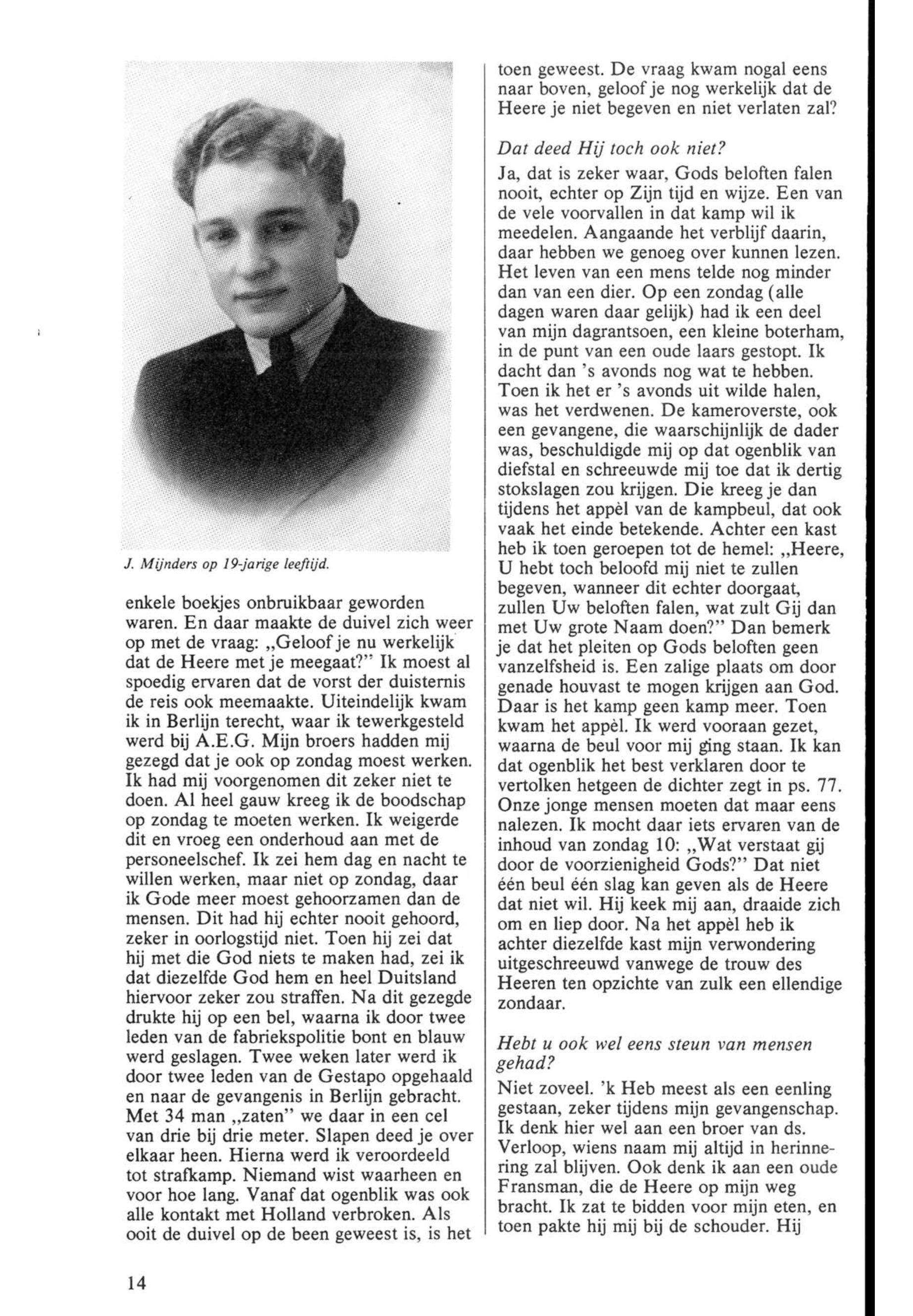 J. Mijnders op 19-jarige leeftijd.

enkele boekjes onbruikbaar geworden waren. En daar maakte de duivel zich weer op met de vraag: „Geloof je nu werkelijk dat de Heere met je meegaat?" Ik moest al spoedig ervaren dat de vorst der duisternis de reis ook meemaakte. Uiteindelijk kwam ik in Berlijn terecht, waar ik tewerkgesteld werd bij A.E.G. Mijn broers hadden mij gezegd dat je ook op zondag moest werken. Ik had mij voorgenomen dit zeker niet te doen. Al heel gauw kreeg ik de boodschap op zondag te moeten werken. Ik weigerde dit en vroeg een onderhoud aan met de personeelschef. Ik zei hem dag en nacht te willen werken, maar niet op zondag, daar ik Gode meer moest gehoorzamen dan de mensen. Dit had hij echter nooit gehoord, zeker in oorlogstijd niet. Toen hij zei dat hij met die God niets te maken had, zei ik dat diezelfde God hem en heel Duitsland hiervoor zeker zou straffen. Na dit gezegde drukte hij op een bel, waarna ik door twee leden van de fabriekspolitie bont en blauw werd geslagen. Twee weken later werd ik door twee leden van de Gestapo opgehaald en naar de gevangenis in Berlijn gebracht. Met 34 man „zaten" we daar in een cel van drie bij drie meter. Slapen deed je over elkaar heen. Hierna werd ik veroordeeld tot strafkamp. Niemand wist waarheen en voor hoe lang. Vanaf dat ogenblik was ook alle kontakt met Holland verbroken. Als ooit de duivel op de been geweest is, is het toen geweest. De vraag kwam nogal eens naar boven, geloof je nog werkelijk dat de Heere je niet begeven en niet verlaten zal?

Dat deed Hij toch ook niet?

Ja, dat is zeker waar, Gods beloften falen nooit, echter op Zijn tijd en wijze. Een van de vele voorvallen in dat kamp wil ik meedelen. Aangaande het verblijf daarin, daar hebben we genoeg over kunnen lezen. Het leven van een mens telde nog minder dan van een dier. Op een zondag (alle dagen waren daar gelijk) had ik een deel van mijn dagrantsoen, een kleine boterham, in de punt van een oude laars gestopt. Ik dacht dan 's avonds nog wat te hebben. Toen ik het er 's avonds uit wilde halen, was het verdwenen. De kameroverste, ook een gevangene, die waarschijnlijk de dader was, beschuldigde mij op dat ogenblik van diefstal en schreeuwde mij toe dat ik dertig stokslagen zou krijgen. Die kreeg je dan tijdens het appèl van de kampbeul, dat ook vaak het einde betekende. Achter een kast heb ik toen geroepen tot de hemel: „Heere, U hebt toch beloofd mij niet te zullen begeven, wanneer dit echter doorgaat, zullen Uw beloften falen, wat zult Gij dan met Uw grote Naam doen?" Dan bemerk je dat het pleiten op Gods beloften geen vanzelfsheid is. Een zalige plaats om door genade houvast te mogen krijgen aan God. Daar is het kamp geen kamp meer. Toen kwam het appèl. Ik werd vooraan gezet, waarna de beul voor mij ging staan. Ik kan dat ogenblik het best verklaren door te vertolken hetgeen de dichter zegt in ps. 77. Onze jonge mensen moeten dat maar eens nalezen. Ik mocht daar iets ervaren van de inhoud van zondag 10: „Wat verstaat gij door de voorzienigheid Gods?" Dat niet één beul één slag kan geven als de Heere dat niet wil. Hij keek mij aan, draaide zich om en liep door. Na het appèl heb ik achter diezelfde kast mijn verwondering uitgeschreeuwd vanwege de trouw des Heeren ten opzichte van zulk een ellendige zondaar.

Hebt u ook wel eens steun van mensen gehad?

Niet zoveel. 'k Heb meest als een eenling gestaan, zeker tijdens mijn gevangenschap. Ik denk hier wel aan een broer van ds. Verloop, wiens naam mij altijd in herinnering zal blijven. Ook denk ik aan een oude Fransman, die de Heere op mijn weg bracht. Ik zat te bidden voor mijn eten, en toen pakte hij mij bij de schouder. Hij

14